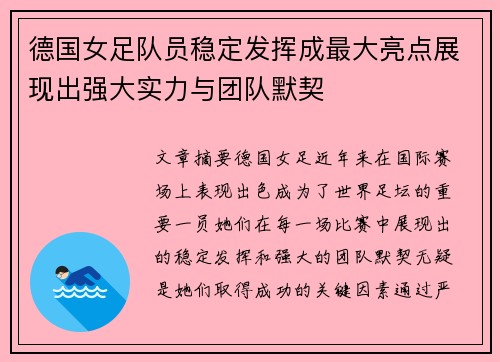 德国女足队员稳定发挥成最大亮点展现出强大实力与团队默契

文章摘要德国女足近年来在国际赛场上表现出色成为了世界足坛的重要一员她们在每一场比赛中展现出的稳定发挥和强大的团队默契无疑是她们取得成功的关键因素通过严